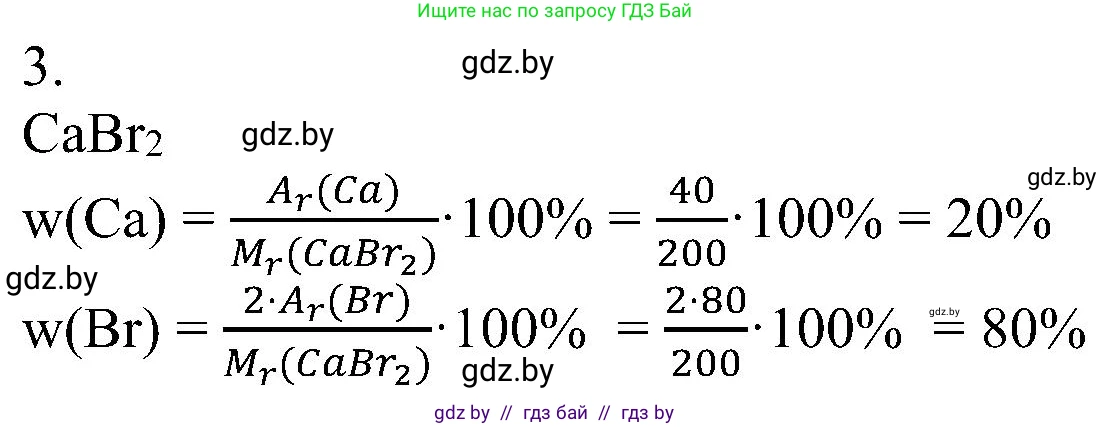 Ищите нас по запросу ГДЗ Бай

3.

gdz.by

$CaBr_2$ gdz.by

gdz.by

$w(Ca) = \frac{A_r(Ca)}{M_r(CaBr_2)} \cdot 100\% = \frac{40}{200} \cdot 100\% = 20\%$

gdz.by

$w(Br) = \frac{2 \cdot A_r(Br)}{M_r(CaBr_2)} \cdot 100\% = \frac{2 \cdot 80}{200} \cdot 100\% = 80\%$

gdz.by

gdz.by

gdz by // гдз бай // гдз by